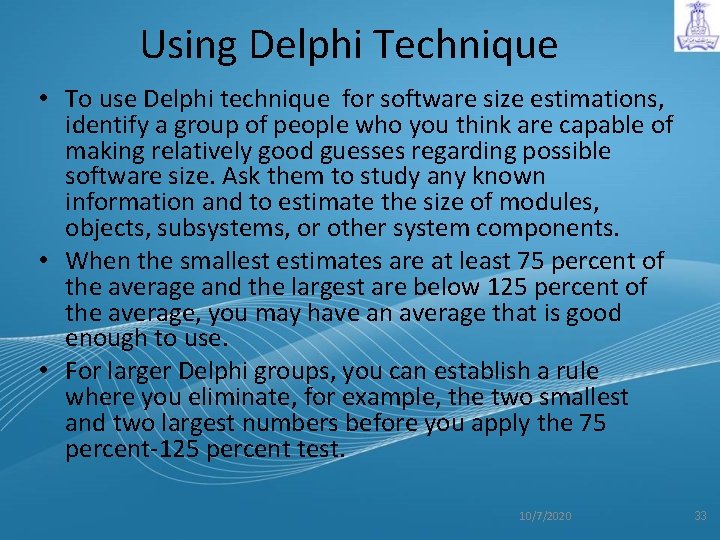 Using Delphi Technique

• To use Delphi technique  for software size estimations, identify a group of people who you think are capable of making relatively good guesses regarding possible software size. Ask them to study any known information and to estimate the size of modules, objects, subsystems, or other system components.

• When the smallest estimates are at least 75 percent of the average and the largest are below 125 percent of the average, you may have an average that is good enough to use.

• For larger Delphi groups, you can establish a rule where you eliminate, for example, the two smallest and two largest numbers before you apply the 75 percent-125 percent test.

10/7/2020

33